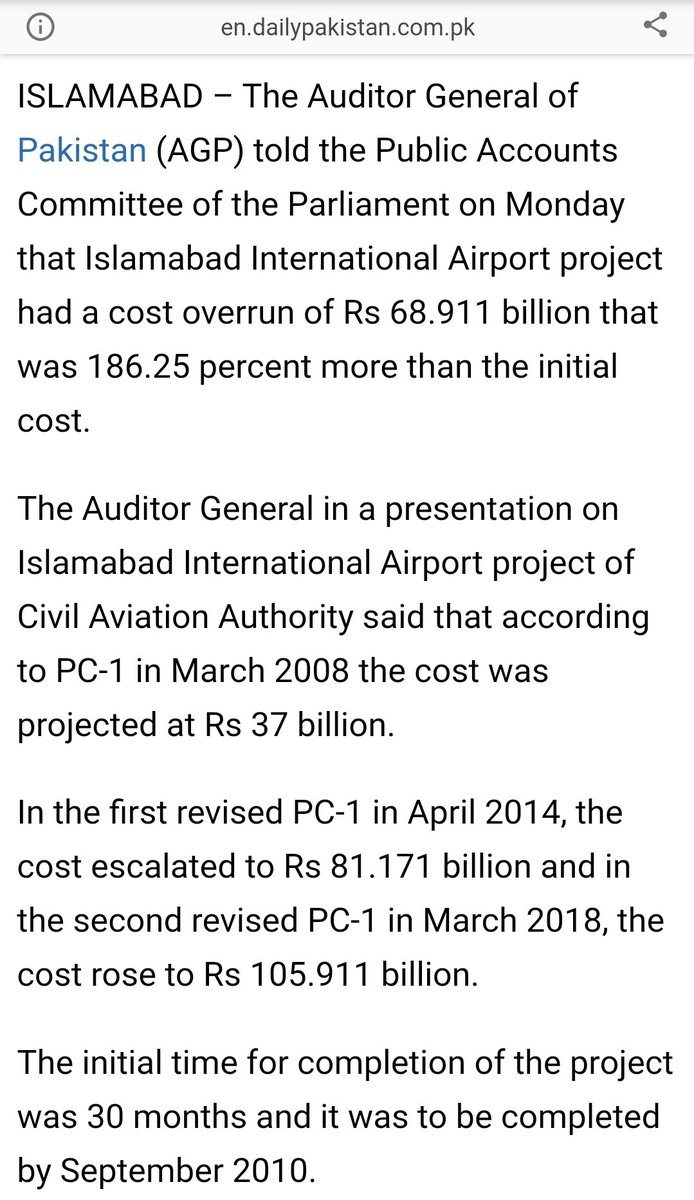 en.dailypakistan.com.pk

ISLAMABAD – The Auditor General of Pakistan (AGP) told the Public Accounts Committee of the Parliament on Monday that Islamabad International Airport project had a cost overrun of Rs 68.911 billion that was 186.25 percent more than the initial cost.

The Auditor General in a presentation on Islamabad International Airport project of Civil Aviation Authority said that according to PC-1 in March 2008 the cost was projected at Rs 37 billion.

In the first revised PC-1 in April 2014, the cost escalated to Rs 81.171 billion and in the second revised PC-1 in March 2018, the cost rose to Rs 105.911 billion.

The initial time for completion of the project was 30 months and it was to be completed by September 2010.